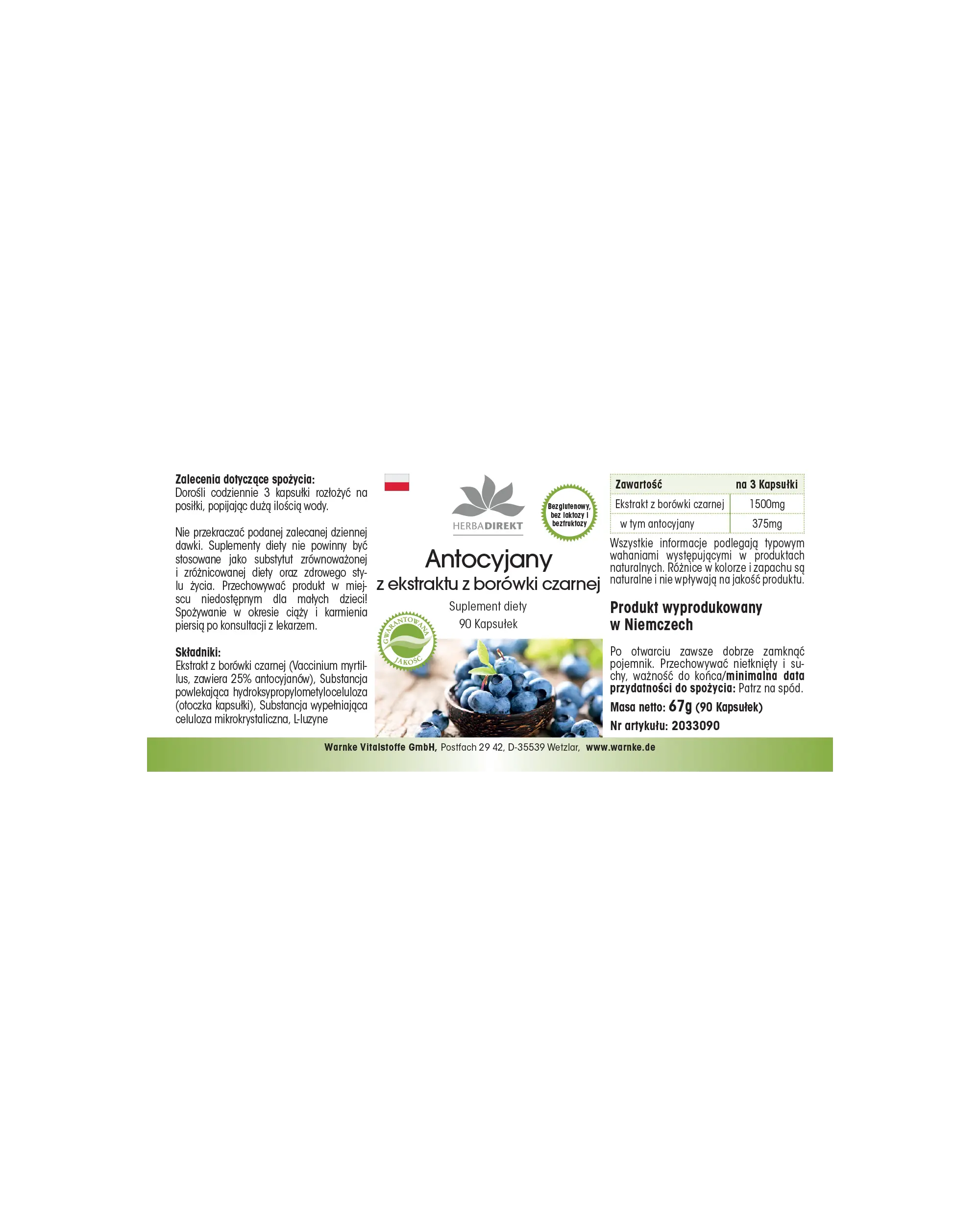 Zalecenia dotyczące spożycia:
Dorośli codziennie 3 kapsułki rozłożyć na posiłki, popijając dużą ilością wody.

Nie przekraczać podanej zalecanej dziennej dawki. Suplementy diety nie powinny być stosowane jako substytut zrównoważonej i zróżnicowanej diety oraz zdrowego stylu życia. Przechowywać produkt w miejscu niedostępnym dla małych dzieci! Spożywanie w okresie ciąży i karmienia piersią po konsultacji z lekarzem.

Składniki:
Ekstrakt z borówki czarnej (Vaccinium myrtillus, zawiera 25% antocyjanów), Substancja powlekająca hydroksypropylometyloceluloza (otoczka kapsułki), Substancja wypełniająca celuloza mikrokrystaliczna, L-luzyne

HERBADIREKT

Bezglutenowy, bez laktozy i bezfruktozy

Antocyjany
z ekstraktu z borówki czarnej

Suplement diety
90 Kapsułek

GWARANTOWANA JAKOŚĆ

| Zawartość | na 3 Kapsułki |
|---|---|
| Ekstrakt z borówki czarnej | 1500mg |
| w tym antocyjany | 375mg |

Wszystkie informacje podlegają typowym wahaniami występującymi w produktach naturalnych. Różnice w kolorze i zapachu są naturalne i nie wpływają na jakość produktu.

Produkt wyprodukowany
w Niemczech

Po otwarciu zawsze dobrze zamknąć pojemnik. Przechowywać nietknięty i suchy, ważność do końca/minimalna data przydatności do spożycia: Patrz na spód.
Masa netto: 67g (90 Kapsułek)
Nr artykułu: 2033090

Warnke Vitalstoffe GmbH, Postfach 29 42, D-35539 Wetzlar, www.warnke.de